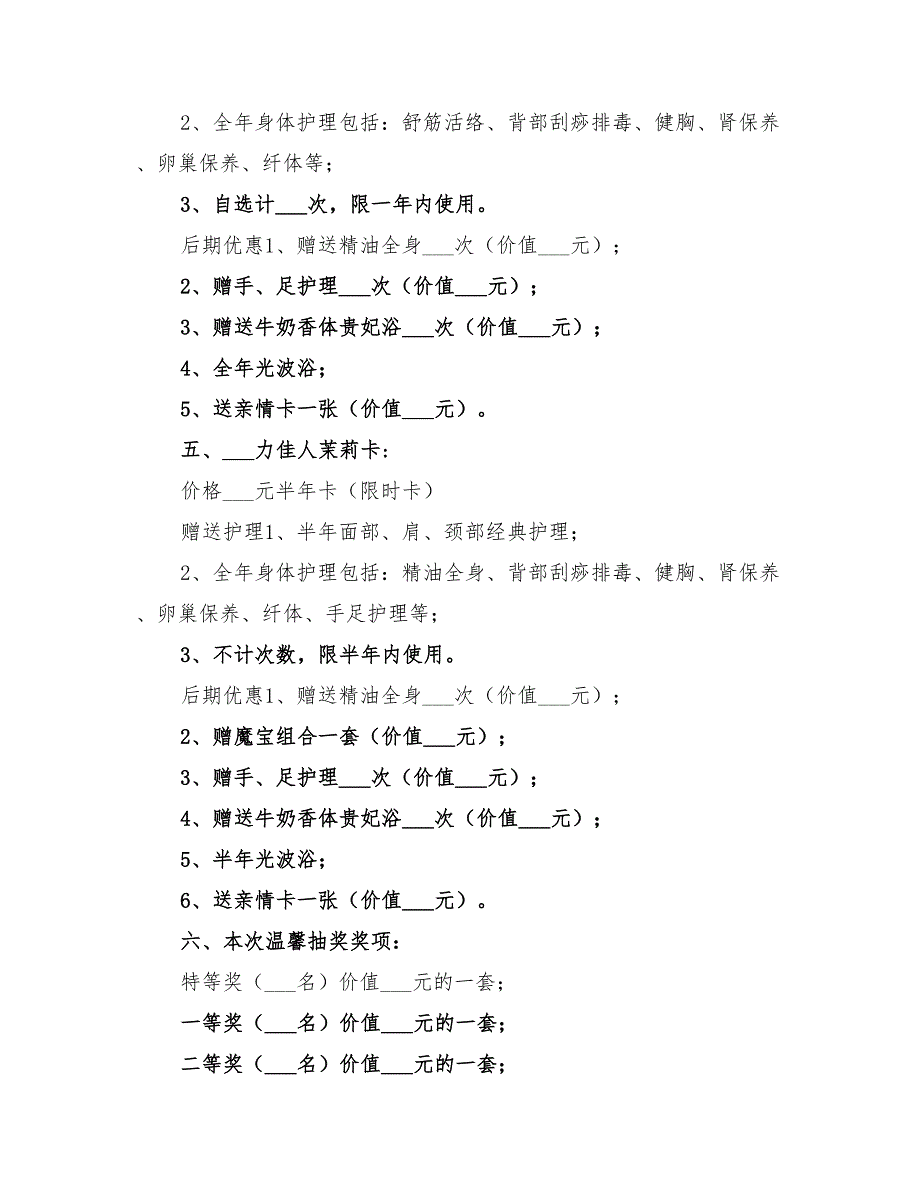 2、全年身体护理包括：舒筋活络、背部刮痧排毒、健胸、肾保养、卵巢保养、纤体等；

3、自选计___次，限一年内使用。

后期优惠1、赠送精油全身___次（价值___元）；

2、赠手、足护理___次（价值___元）；

3、赠送牛奶香体贵妃浴___次（价值___元）；

4、全年光波浴；

5、送亲情卡一张（价值___元）。

五、___力佳人茉莉卡：

价格___元半年卡（限时卡）

赠送护理1、半年面部、肩、颈部经典护理；

2、全年身体护理包括：精油全身、背部刮痧排毒、健胸、肾保养、卵巢保养、纤体、手足护理等；

3、不计次数，限半年内使用。

后期优惠1、赠送精油全身___次（价值___元）；

2、赠魔宝组合一套（价值___元）；

3、赠手、足护理___次（价值___元）；

4、赠送牛奶香体贵妃浴___次（价值___元）；

5、半年光波浴；

6、送亲情卡一张（价值___元）。

六、本次温馨抽奖奖项：

特等奖（___名）价值___元的一套；

一等奖（___名）价值___元的一套；

二等奖（___名）价值___元的一套；